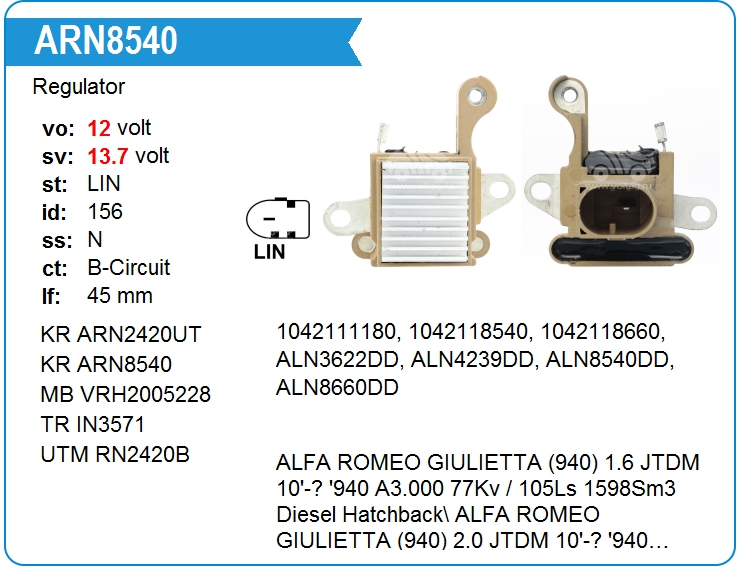 ARN8540

Regulator

vo: 12 volt
sv: 13.7 volt
st: LIN
id: 156
ss: N
ct: B-Circuit
lf: 45 mm

LIN

KR ARN2420UT
KR ARN8540
MB VRH2005228
TR IN3571
UTM RN2420B

1042111180, 1042118540, 1042118660, ALN3622DD, ALN4239DD, ALN8540DD, ALN8660DD

ALFA ROMEO GIULIETTA (940) 1.6 JTDM 10'-? '940 A3.000 77Kv / 105Ls 1598Sm3 Diesel Hatchback\ ALFA ROMEO GIULIETTA (940) 2.0 JTDM 10'-? '940…